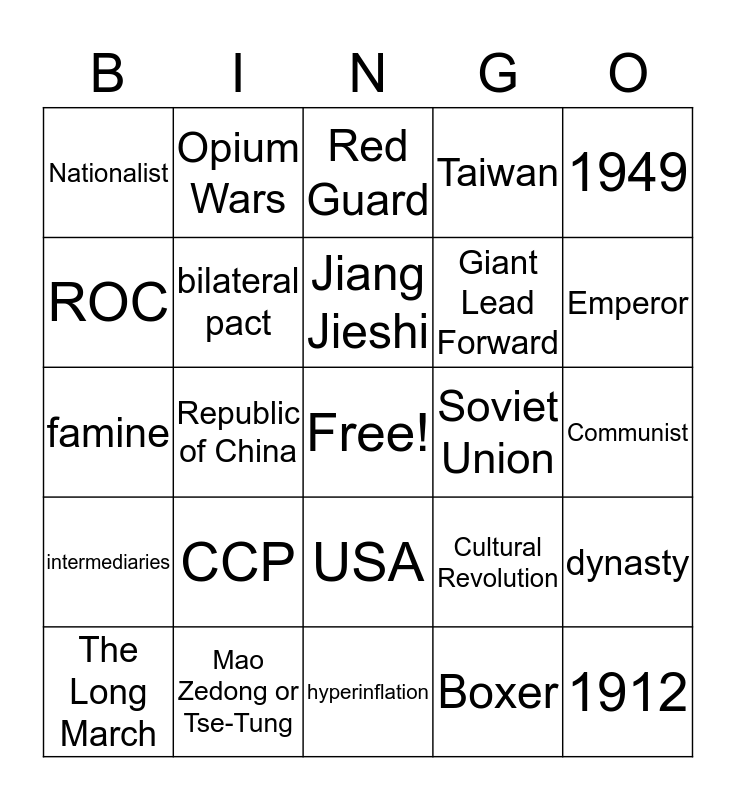 | B | I | N | G | O |
|---|---|---|---|---|
| Nationalist | Opium Wars | Red Guard | Taiwan | 1949 |
| ROC | bilateral pact | Jiang Jieshi | Giant Lead Forward | Emperor |
| famine | Republic of China | Free! | Soviet Union | Communist |
| intermediaries | CCP | USA | Cultural Revolution | dynasty |
| The Long March | Mao Zedong or Tse-Tung | hyperinflation | Boxer | 1912 |